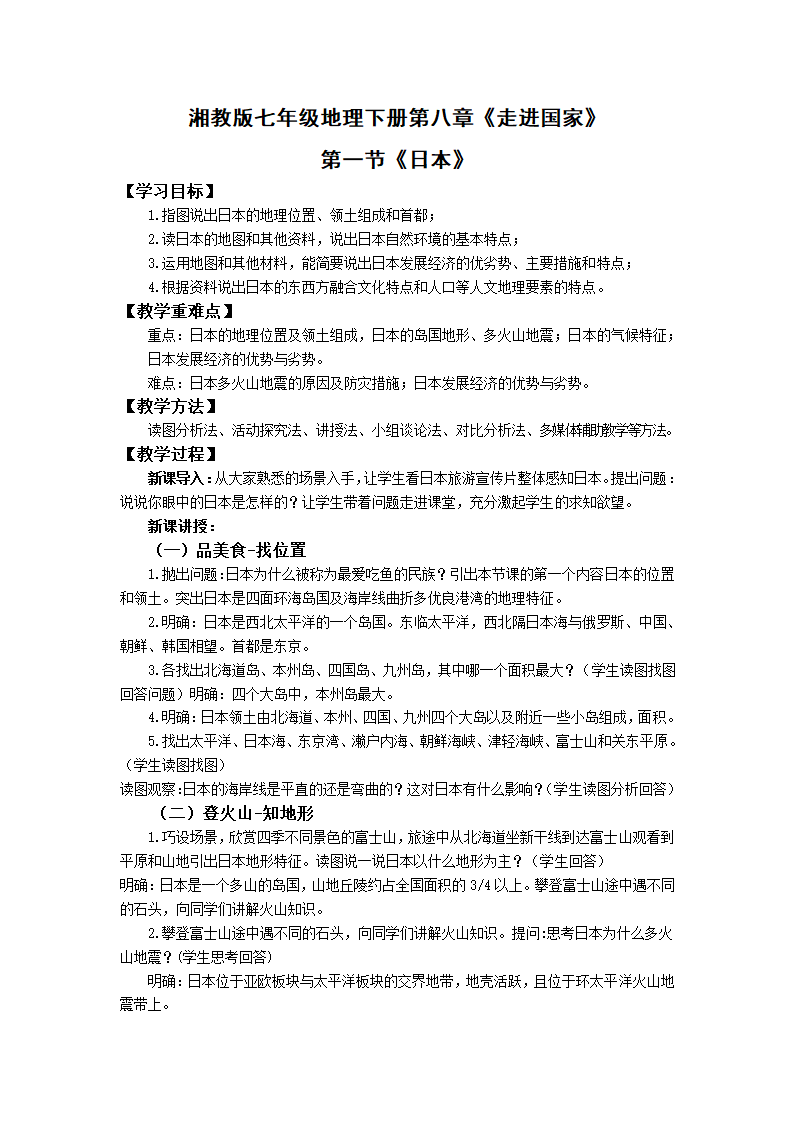 湘教版七年级地理下册第八章《走进国家》

第一节《日本》

【学习目标】

1.指图说出日本的地理位置、领土组成和首都；

2.读日本的地图和其他资料，说出日本自然环境的基本特点；

3.运用地图和其他材料，能简要说出日本发展经济的优劣势、主要措施和特点；

4.根据资料说出日本的东西方融合文化特点和人口等人文地理要素的特点。

【教学重难点】

重点：日本的地理位置及领土组成，日本的岛国地形、多火山地震；日本的气候特征；日本发展经济的优势与劣势。

难点：日本多火山地震的原因及防灾措施；日本发展经济的优势与劣势。

【教学方法】

读图分析法、活动探究法、讲授法、小组谈论法、对比分析法、多媒体辅助教学等方法。

【教学过程】

新课导入：从大家熟悉的场景入手，让学生看日本旅游宣传片整体感知日本。提出问题：说说你眼中的日本是怎样的？让学生带着问题走进课堂，充分激起学生的求知欲望。

新课讲授：

（一）品美食-找位置

1.抛出问题:日本为什么被称为最爱吃鱼的民族？引出本节课的第一个内容日本的位置和领土。突出日本是四面环海岛国及海岸线曲折多优良港湾的地理特征。

2.明确：日本是西北太平洋的一个岛国。东临太平洋，西北隔日本海与俄罗斯、中国、朝鲜、韩国相望。首都是东京。

3.各找出北海道岛、本州岛、四国岛、九州岛，其中哪一个面积最大？（学生读图找图回答问题）明确：四个大岛中，本州岛最大。

4.明确：日本领土由北海道、本州、四国、九州四个大岛以及附近一些小岛组成，面积。

5.找出太平洋、日本海、东京湾、濑户内海、朝鲜海峡、津轻海峡、富士山和关东平原。（学生读图找图）

读图观察:日本的海岸线是平直的还是弯曲的？这对日本有什么影响？(学生读图分析回答)

（二）登火山-知地形

1.巧设场景，欣赏四季不同景色的富士山，旅途中从北海道坐新干线到达富士山观看到平原和山地引出日本地形特征。读图说一说日本以什么地形为主？（学生回答）

明确：日本是一个多山的岛国，山地丘陵约占全国面积的 3/4 以上。攀登富士山途中遇不同的石头，向同学们讲解火山知识。

2.攀登富士山途中遇不同的石头，向同学们讲解火山知识。提问:思考日本为什么多火山地震？(学生思考回答)

明确：日本位于亚欧板块与太平洋板块的交界地带，地壳活跃，且位于环太平洋火山地震带上。